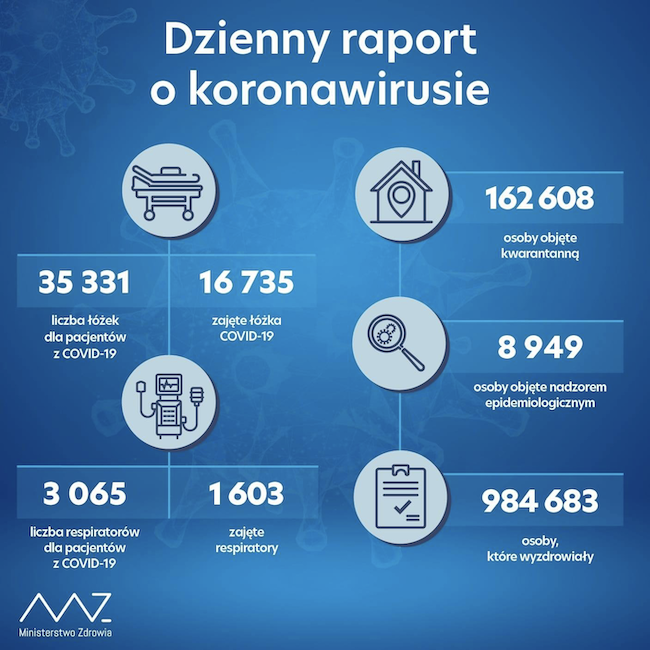 Dzienny raport o koronawirusie

35 331
liczba łóżek dla pacjentów z COVID-19

16 735
zajęte łóżka COVID-19

3 065
liczba respiratorów dla pacjentów z COVID-19

1 603
zajęte respiratory

162 608
osoby objęte kwarantanną

8 949
osoby objęte nadzorem epidemiologicznym

984 683
osoby, które wyzdrowiały

Ministerstwo Zdrowia